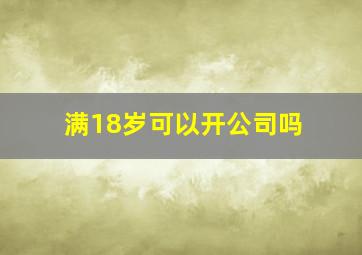 满18岁可以开公司吗